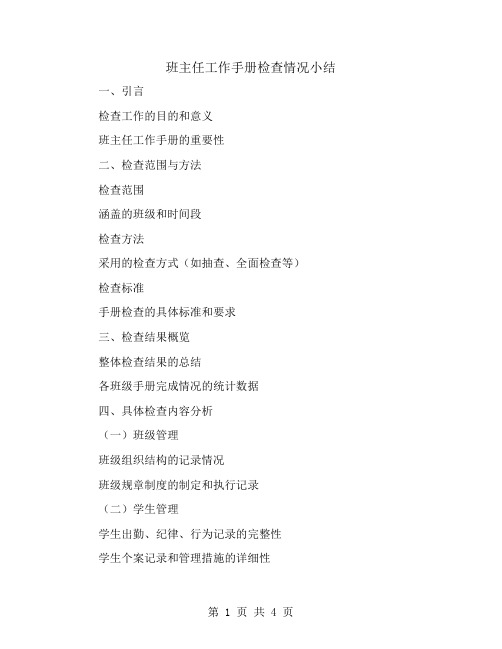 班主任工作手册检查情况小结

一、引言

检查工作的目的和意义

班主任工作手册的重要性

二、检查范围与方法

检查范围

涵盖的班级和时间段

检查方法

采用的检查方式（如抽查、全面检查等）

检查标准

手册检查的具体标准和要求

三、检查结果概览

整体检查结果的总结

各班级手册完成情况的统计数据

四、具体检查内容分析

（一）班级管理

班级组织结构的记录情况

班级规章制度的制定和执行记录

（二）学生管理

学生出勤、纪律、行为记录的完整性

学生个案记录和管理措施的详细性

第 1 页 共 4 页